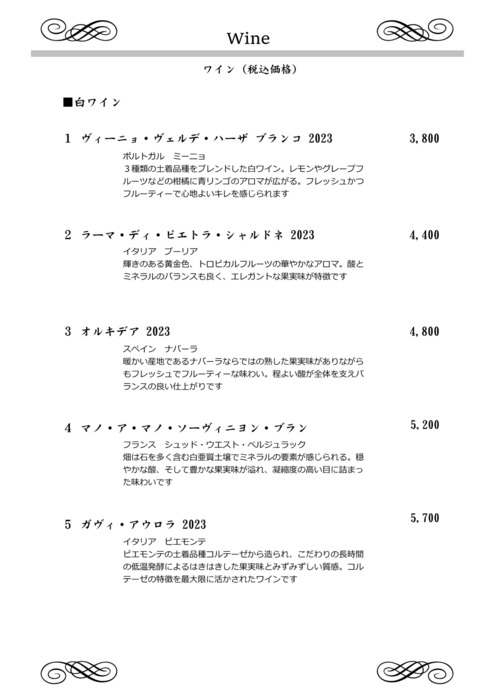 Wine

ワイン（税込価格）

■白ワイン

1 ヴィーニョ・ヴェルデ・ハーザ ブランコ 2023 3,800

ポルトガル ミーニョ
３種類の土着品種をブレンドした白ワイン。レモンやグレープフルーツなどの柑橘に青リンゴのアロマが広がる。フレッシュかつフルーティーで心地よいキレを感じられます

2 ラーマ・ディ・ピエトラ・シャルドネ 2023 4,400

イタリア プーリア
輝きのある黄金色、トロピカルフルーツの華やかなアロマ。酸とミネラルのバランスも良く、エレガントな果実味が特徴です

3 オルキデア 2023 4,800

スペイン ナバーラ
暖かい産地であるナバーラならではの熟した果実味がありながらもフレッシュでフルーティーな味わい。程よい酸が全体を支えバランスの良い仕上がりです

4 マノ・ア・マノ・ソーヴィニヨン・ブラン 5,200

フランス シュッド・ウエスト・ベルジュラック
畑は石を多く含む白亜質土壌でミネラルの要素が感じられる。穏やかな酸、そして豊かな果実味が溢れ、凝縮度の高い目に詰まった味わいです

5 ガヴィ・アウロラ 2023 5,700

イタリア ピエモンテ
ピエモンテの土着品種コルテーゼから造られ、こだわりの長時間の低温発酵によるはきはきした果実味とみずみずしい質感。コルテーゼの特徴を最大限に活かされたワインです